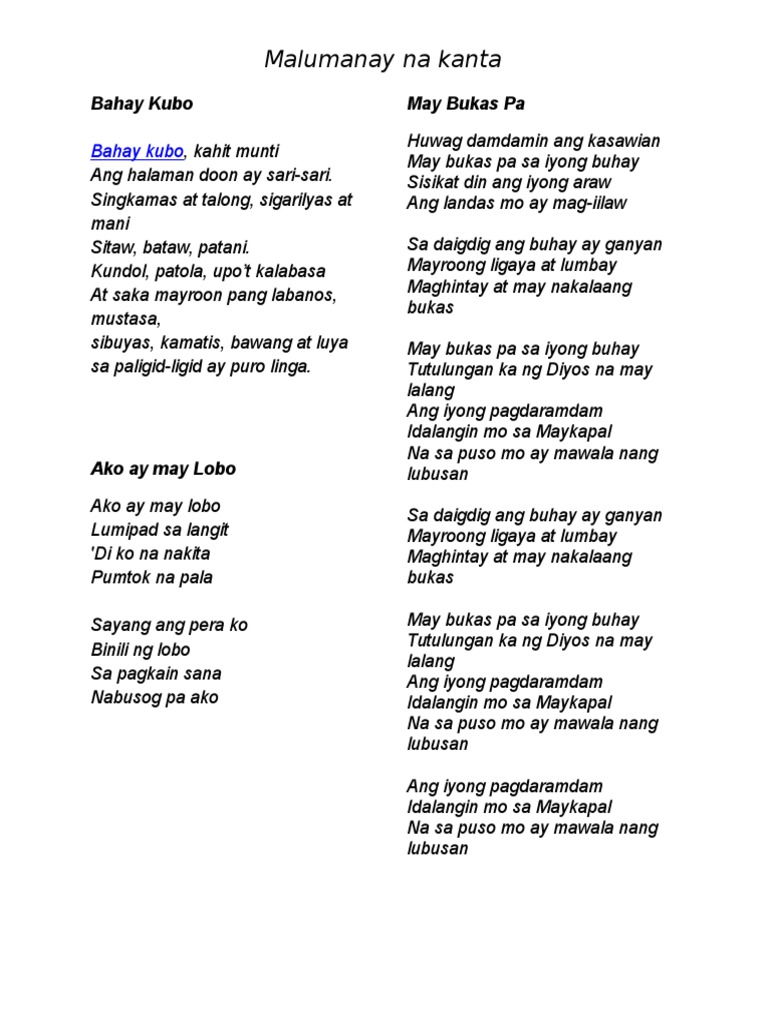 Malumanay na kanta

Bahay Kubo

Bahay kubo, kahit munti
Ang halaman doon ay sari-sari.
Singkamas at talong, sigarilyas at mani
Sitaw, bataw, patani.
Kundol, patola, upo't kalabasa
At saka mayroon pang labanos, mustasa,
sibuyas, kamatis, bawang at luya
sa paligid-ligid ay puro linga.

Ako ay may Lobo

Ako ay may lobo
Lumipad sa langit
'Di ko na nakita
Pumtok na pala

Sayang ang pera ko
Binili ng lobo
Sa pagkain sana
Nabusog pa ako

May Bukas Pa

Huwag damdamin ang kasawian
May bukas pa sa iyong buhay
Sisikat din ang iyong araw
Ang landas mo ay mag-iilaw

Sa daigdig ang buhay ay ganyan
Mayroong ligaya at lumbay
Maghintay at may nakalaang bukas

May bukas pa sa iyong buhay
Tutulungan ka ng Diyos na may lalang
Ang iyong pagdaramdam
Idalangin mo sa Maykapal
Na sa puso mo ay mawala nang lubusan

Sa daigdig ang buhay ay ganyan
Mayroong ligaya at lumbay
Maghintay at may nakalaang bukas

May bukas pa sa iyong buhay
Tutulungan ka ng Diyos na may lalang
Ang iyong pagdaramdam
Idalangin mo sa Maykapal
Na sa puso mo ay mawala nang lubusan

Ang iyong pagdaramdam
Idalangin mo sa Maykapal
Na sa puso mo ay mawala nang lubusan